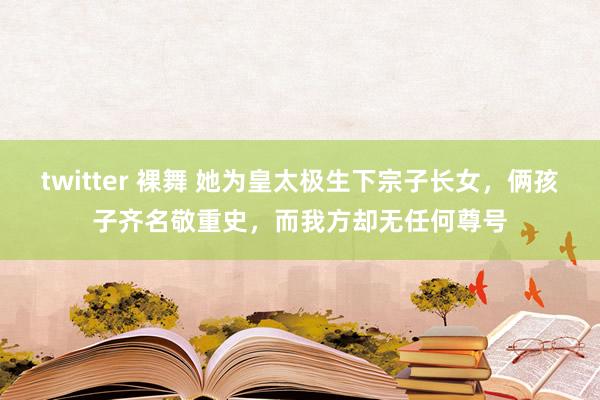 twitter 裸舞 她为皇太极生下宗子长女，俩孩子齐名敬重史，而我方却无任何尊号